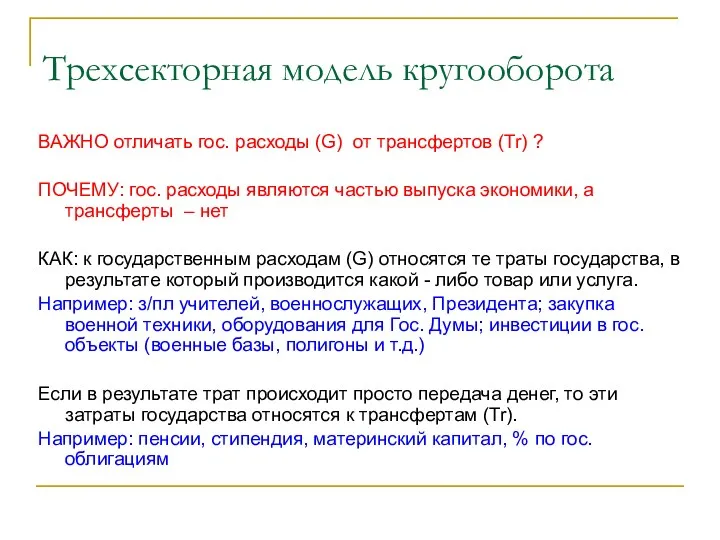 Трехсекторная модель кругооборота

ВАЖНО отличать гос. расходы (G) от трансфертов (Tr) ?

ПОЧЕМУ: гос. расходы являются частью выпуска экономики, а трансферты – нет

КАК: к государственным расходам (G) относятся те траты государства, в результате который производится какой - либо товар или услуга.

Например: з/пл учителей, военнослужащих, Президента; закупка военной техники, оборудования для Гос. Думы; инвестиции в гос. объекты (военные базы, полигоны и т.д.)

Если в результате трат происходит просто передача денег, то эти затраты государства относятся к трансфертам (Tr).

Например: пенсии, стипендия, материнский капитал, % по гос. облигациям